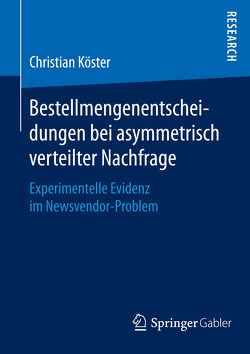 RESEARCH

Christian Köster

Bestellmengenentscheidungen bei asymmetrisch verteilter Nachfrage

Experimentelle Evidenz im Newsvendor-Problem

Springer Gabler